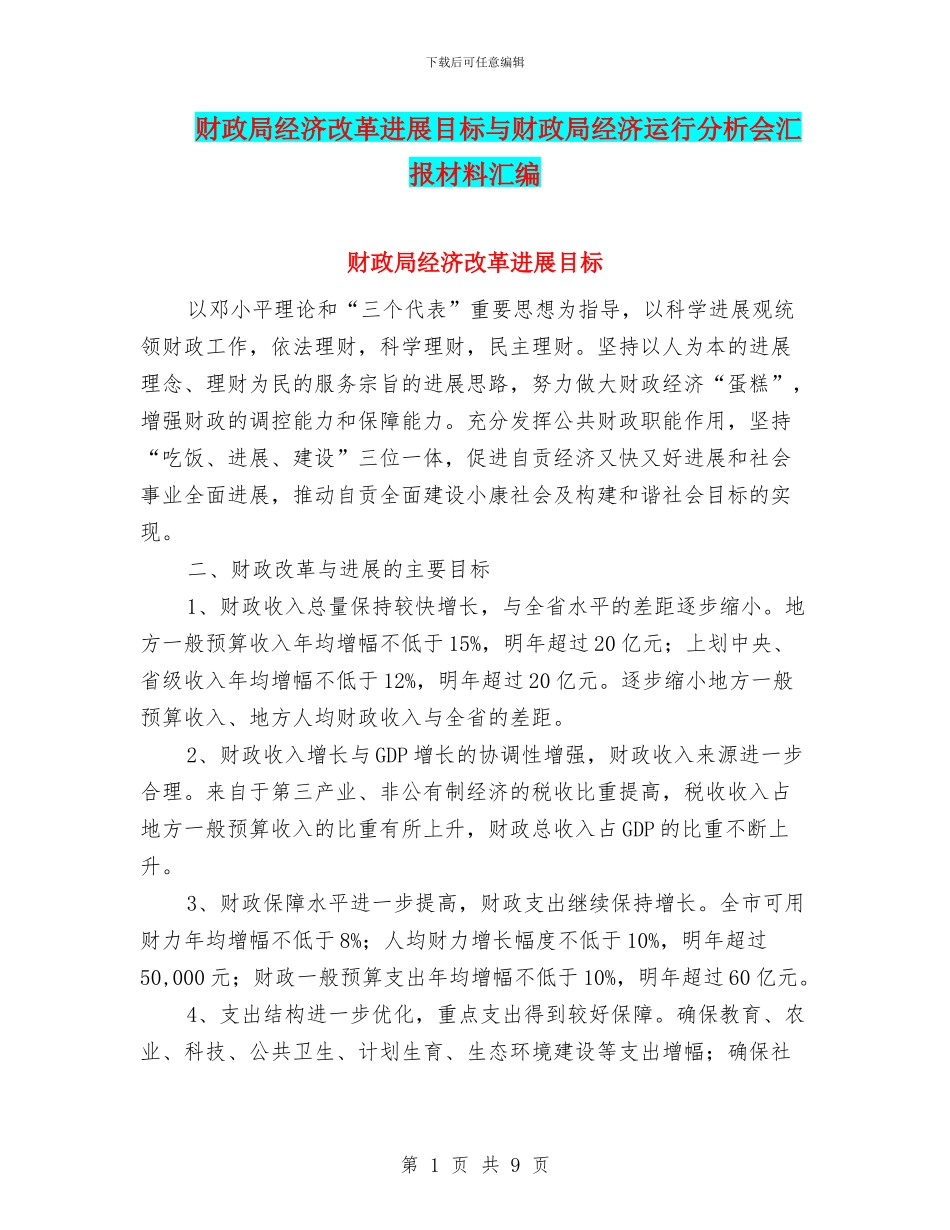 下载后可任意编辑

财政局经济改革进展目标与财政局经济运行分析会汇报材料汇编

财政局经济改革进展目标

以邓小平理论和“三个代表”重要思想为指导，以科学进展观统领财政工作，依法理财，科学理财，民主理财。坚持以人为本的进展理念、理财为民的服务宗旨的进展思路，努力做大财政经济“蛋糕”，增强财政的调控能力和保障能力。充分发挥公共财政职能作用，坚持“吃饭、进展、建设”三位一体，促进自贡经济又快又好进展和社会事业全面进展，推动自贡全面建设小康社会及构建和谐社会目标的实现。

二、财政改革与进展的主要目标

1、财政收入总量保持较快增长，与全省水平的差距逐步缩小。地方一般预算收入年均增幅不低于15%，明年超过20亿元；上划中央、省级收入年均增幅不低于12%，明年超过20亿元。逐步缩小地方一般预算收入、地方人均财政收入与全省的差距。

2、财政收入增长与GDP增长的协调性增强，财政收入来源进一步合理。来自于第三产业、非公有制经济的税收比重提高，税收收入占地方一般预算收入的比重有所上升，财政总收入占GDP的比重不断上升。

3、财政保障水平进一步提高，财政支出继续保持增长。全市可用财力年均增幅不低于8%；人均财力增长幅度不低于10%，明年超过50,000元；财政一般预算支出年均增幅不低于10%，明年超过60亿元。

4、支出结构进一步优化，重点支出得到较好保障。确保教育、农业、科技、公共卫生、计划生育、生态环境建设等支出增幅；确保社

第 1 页 共 9 页